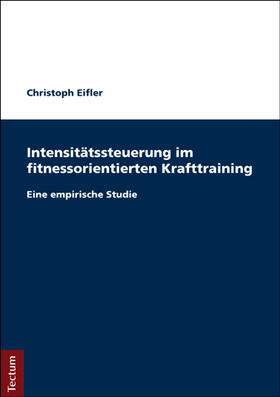 Christoph Eifler

Intensitätssteuerung im fitnessorientierten Krafttraining

Eine empirische Studie

Tectum